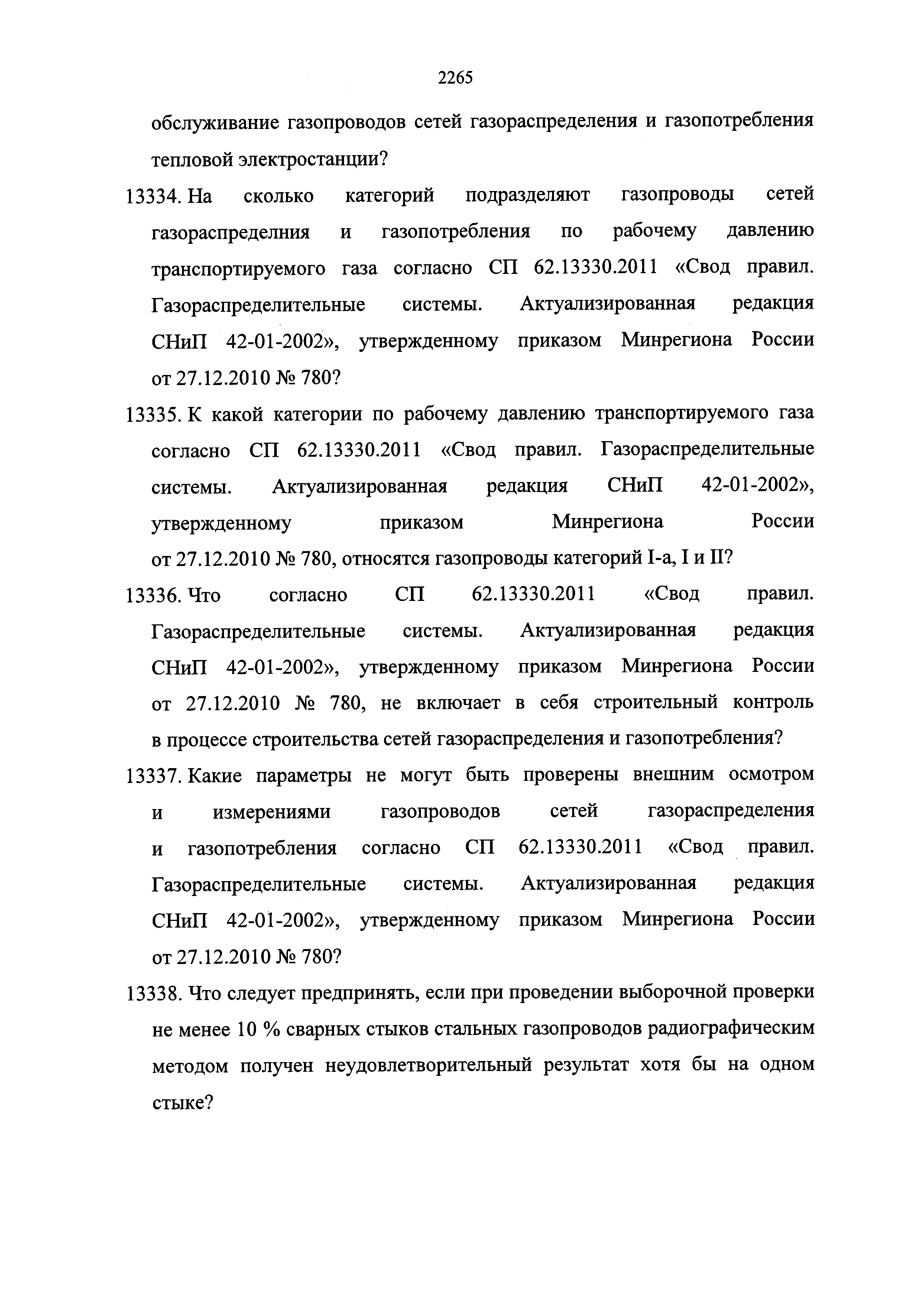 2265

обслуживание газопроводов сетей газораспределения и газопотребления тепловой электростанции?

13334. На сколько категорий подразделяют газопроводы сетей газораспределния и газопотребления по рабочему давлению транспортируемого газа согласно СП 62.13330.2011 «Свод правил. Газораспределительные системы. Актуализированная редакция СНиП 42-01-2002», утвержденному приказом Минрегиона России от 27.12.2010 № 780?

13335. К какой категории по рабочему давлению транспортируемого газа согласно СП 62.13330.2011 «Свод правил. Газораспределительные системы. Актуализированная редакция СНиП 42-01-2002», утвержденному приказом Минрегиона России от 27.12.2010 № 780, относятся газопроводы категорий I-а, I и II?

13336. Что согласно СП 62.13330.2011 «Свод правил. Газораспределительные системы. Актуализированная редакция СНиП 42-01-2002», утвержденному приказом Минрегиона России от 27.12.2010 № 780, не включает в себя строительный контроль в процессе строительства сетей газораспределения и газопотребления?

13337. Какие параметры не могут быть проверены внешним осмотром и измерениями газопроводов сетей газораспределения и газопотребления согласно СП 62.13330.2011 «Свод правил. Газораспределительные системы. Актуализированная редакция СНиП 42-01-2002», утвержденному приказом Минрегиона России от 27.12.2010 № 780?

13338. Что следует предпринять, если при проведении выборочной проверки не менее 10 % сварных стыков стальных газопроводов радиографическим методом получен неудовлетворительный результат хотя бы на одном стыке?